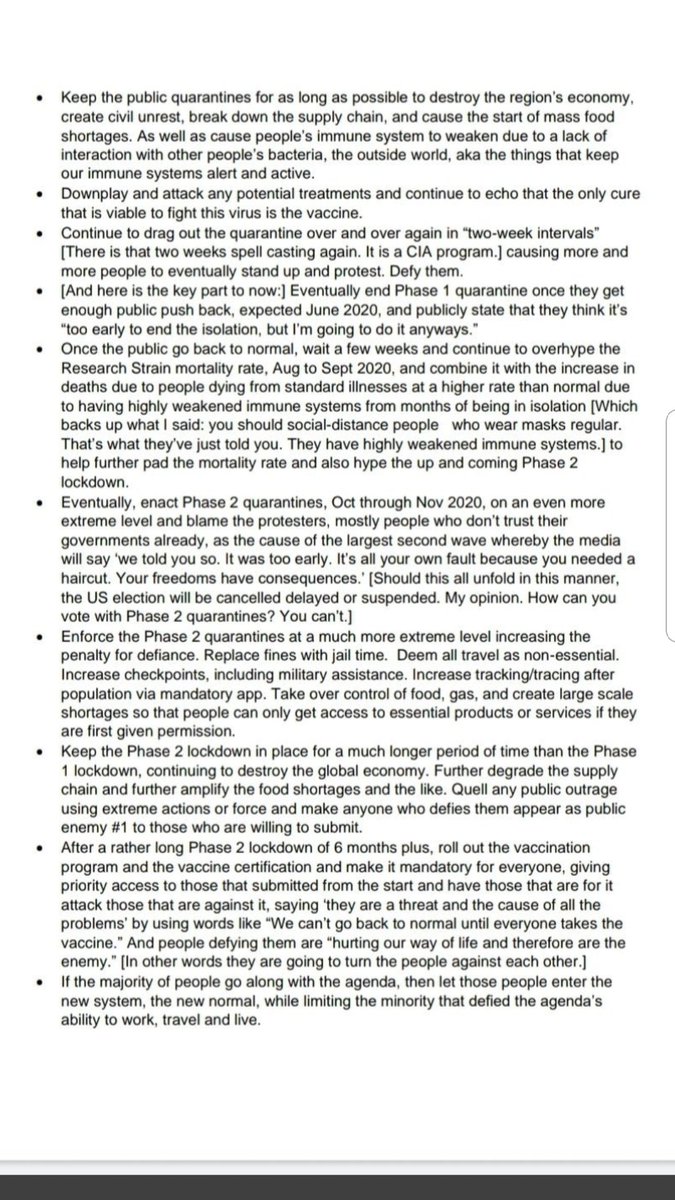 • Keep the public quarantines for as long as possible to destroy the region's economy, create civil unrest, break down the supply chain, and cause the start of mass food shortages. As well as cause people's immune system to weaken due to a lack of interaction with other people's bacteria, the outside world, aka the things that keep our immune systems alert and active.
• Downplay and attack any potential treatments and continue to echo that the only cure that is viable to fight this virus is the vaccine.
• Continue to drag out the quarantine over and over again in "two-week intervals" [There is that two weeks spell casting again. It is a CIA program.] causing more and more people to eventually stand up and protest. Defy them.
• [And here is the key part to now:] Eventually end Phase 1 quarantine once they get enough public push back, expected June 2020, and publicly state that they think it's "too early to end the isolation, but I'm going to do it anyways."
• Once the public go back to normal, wait a few weeks and continue to overhype the Research Strain mortality rate, Aug to Sept 2020, and combine it with the increase in deaths due to people dying from standard illnesses at a higher rate than normal due to having highly weakened immune systems from months of being in isolation [Which backs up what I said: you should social-distance people who wear masks regular. That's what they've just told you. They have highly weakened immune systems.] to help further pad the mortality rate and also hype the up and coming Phase 2 lockdown.
• Eventually, enact Phase 2 quarantines, Oct through Nov 2020, on an even more extreme level and blame the protesters, mostly people who don't trust their governments already, as the cause of the largest second wave whereby the media will say 'we told you so. It was too early. It's all your own fault because you needed a haircut. Your freedoms have consequences.' [Should this all unfold in this manner, the US election will be cancelled delayed or suspended. My opinion. How can you vote with Phase 2 quarantines? You can't.]
• Enforce the Phase 2 quarantines at a much more extreme level increasing the penalty for defiance. Replace fines with jail time. Deem all travel as non-essential. Increase checkpoints, including military assistance. Increase tracking/tracing after population via mandatory app. Take over control of food, gas, and create large scale shortages so that people can only get access to essential products or services if they are first given permission.
• Keep the Phase 2 lockdown in place for a much longer period of time than the Phase 1 lockdown, continuing to destroy the global economy. Further degrade the supply chain and further amplify the food shortages and the like. Quell any public outrage using extreme actions or force and make anyone who defies them appear as public enemy #1 to those who are willing to submit.
• After a rather long Phase 2 lockdown of 6 months plus, roll out the vaccination program and the vaccine certification and make it mandatory for everyone, giving priority access to those that submitted from the start and have those that are for it attack those that are against it, saying 'they are a threat and the cause of all the problems' by using words like "We can't go back to normal until everyone takes the vaccine." And people defying them are "hurting our way of life and therefore are the enemy." [In other words they are going to turn the people against each other.]
• If the majority of people go along with the agenda, then let those people enter the new system, the new normal, while limiting the minority that defied the agenda's ability to work, travel and live.